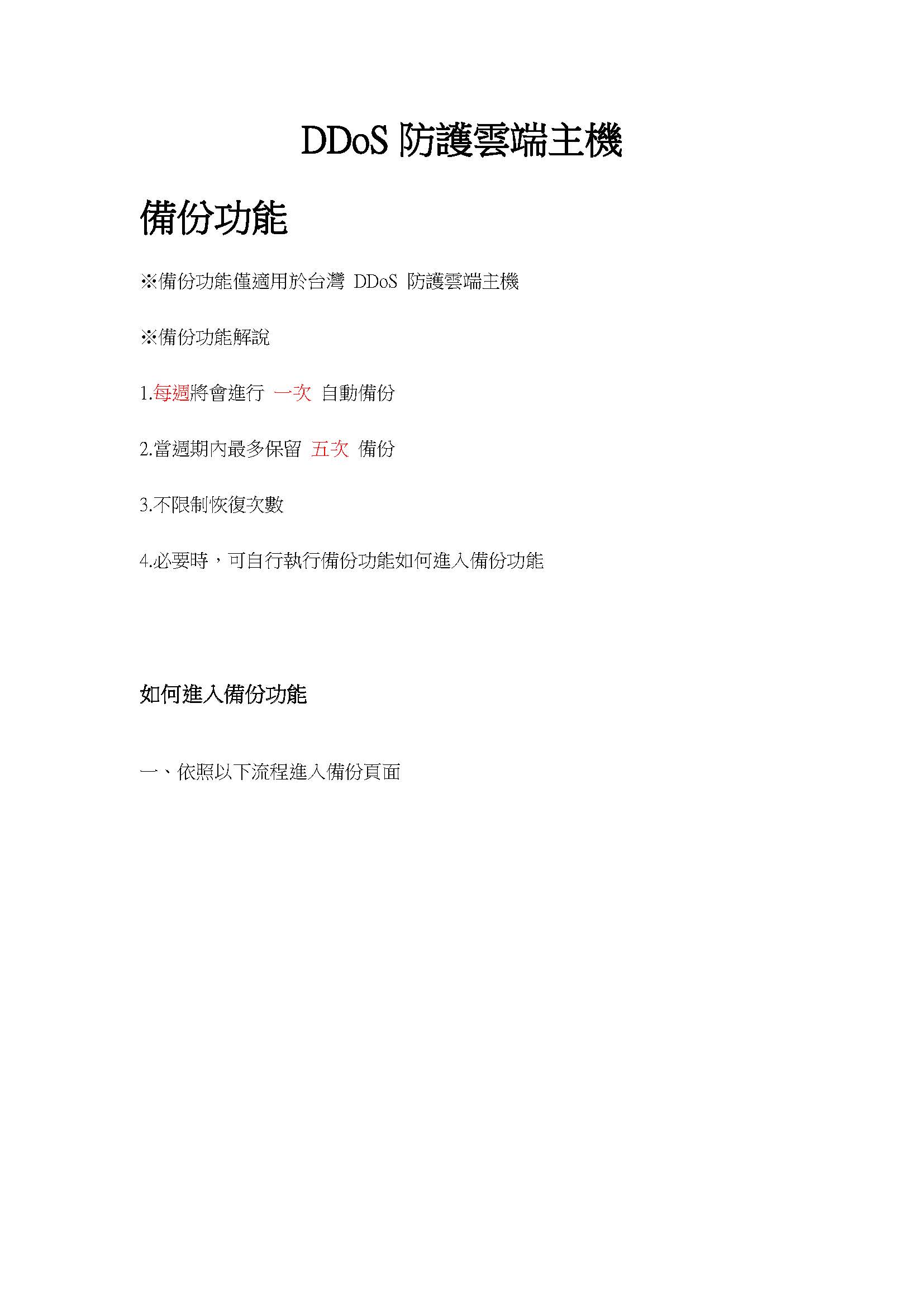 DDoS 防護雲端主機

備份功能

※備份功能僅適用於台灣 DDoS 防護雲端主機

※備份功能解說

1.每週將會進行 一次 自動備份

2.當週期內最多保留 五次 備份

3.不限制恢復次數

4.必要時，可自行執行備份功能如何進入備份功能

如何進入備份功能

一、依照以下流程進入備份頁面